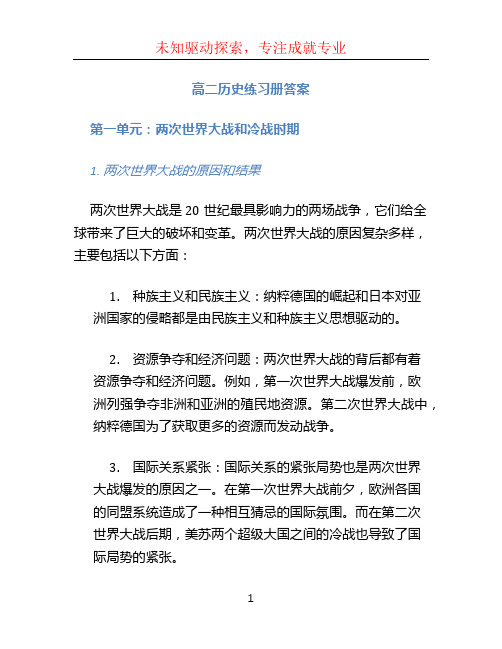 未知驱动探索，专注成就专业

高二历史练习册答案

第一单元：两次世界大战和冷战时期

1. 两次世界大战的原因和结果

两次世界大战是 20 世纪最具影响力的两场战争，它们给全球带来了巨大的破坏和变革。两次世界大战的原因复杂多样，主要包括以下方面：

1. 种族主义和民族主义：纳粹德国的崛起和日本对亚洲国家的侵略都是由民族主义和种族主义思想驱动的。

2. 资源争夺和经济问题：两次世界大战的背后都有着资源争夺和经济问题。例如，第一次世界大战爆发前，欧洲列强争夺非洲和亚洲的殖民地资源。第二次世界大战中，纳粹德国为了获取更多的资源而发动战争。

3. 国际关系紧张：国际关系的紧张局势也是两次世界大战爆发的原因之一。在第一次世界大战前夕，欧洲各国的同盟系统造成了一种相互猜忌的国际氛围。而在第二次世界大战后期，美苏两个超级大国之间的冷战也导致了国际局势的紧张。

1